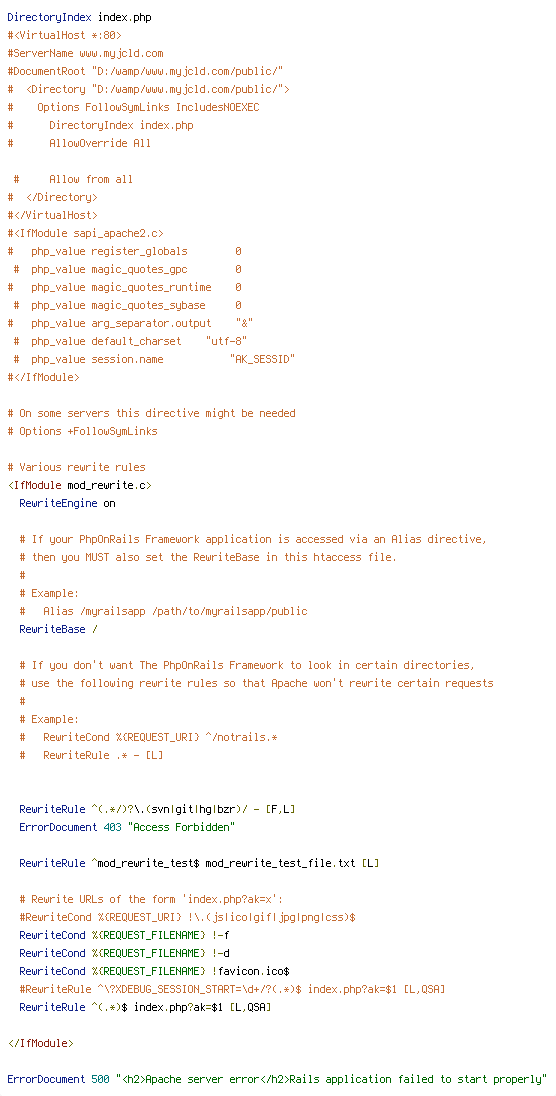 DirectoryIndex index.php
#<VirtualHost *:80>
#ServerName www.myjcld.com
#DocumentRoot "D:/wamp/www.myjcld.com/public/"
#  <Directory "D:/wamp/www.myjcld.com/public/">
#    Options FollowSymLinks IncludesNOEXEC
#      DirectoryIndex index.php
#      AllowOverride All

 #     Allow from all
#  </Directory>
#</VirtualHost>
#<IfModule sapi_apache2.c>
#   php_value register_globals        0
 #  php_value magic_quotes_gpc        0
#   php_value magic_quotes_runtime    0
 #  php_value magic_quotes_sybase     0
#   php_value arg_separator.output    "&"
 #  php_value default_charset    "utf-8"
 #  php_value session.name           "AK_SESSID"
#</IfModule>

# On some servers this directive might be needed
# Options +FollowSymLinks

# Various rewrite rules
<IfModule mod_rewrite.c>
  RewriteEngine on

  # If your PhpOnRails Framework application is accessed via an Alias directive,
  # then you MUST also set the RewriteBase in this htaccess file.
  #
  # Example:
  #   Alias /myrailsapp /path/to/myrailsapp/public
  RewriteBase /

  # If you don't want The PhpOnRails Framework to look in certain directories,
  # use the following rewrite rules so that Apache won't rewrite certain requests
  #
  # Example:
  #   RewriteCond %{REQUEST_URI} ^/notrails.*
  #   RewriteRule .* - [L]


  RewriteRule ^(.*/)?\.(svn|git|hg|bzr)/ - [F,L]
  ErrorDocument 403 "Access Forbidden"

  RewriteRule ^mod_rewrite_test$ mod_rewrite_test_file.txt [L]

  # Rewrite URLs of the form 'index.php?ak=x':
  #RewriteCond %{REQUEST_URI} !\.(js|ico|gif|jpg|png|css)$
  RewriteCond %{REQUEST_FILENAME} !-f
  RewriteCond %{REQUEST_FILENAME} !-d
  RewriteCond %{REQUEST_FILENAME} !favicon.ico$
  #RewriteRule ^\?XDEBUG_SESSION_START=\d+/?(.*)$ index.php?ak=$1 [L,QSA]
  RewriteRule ^(.*)$ index.php?ak=$1 [L,QSA]

</IfModule>

ErrorDocument 500 "<h2>Apache server error</h2>Rails application failed to start properly"